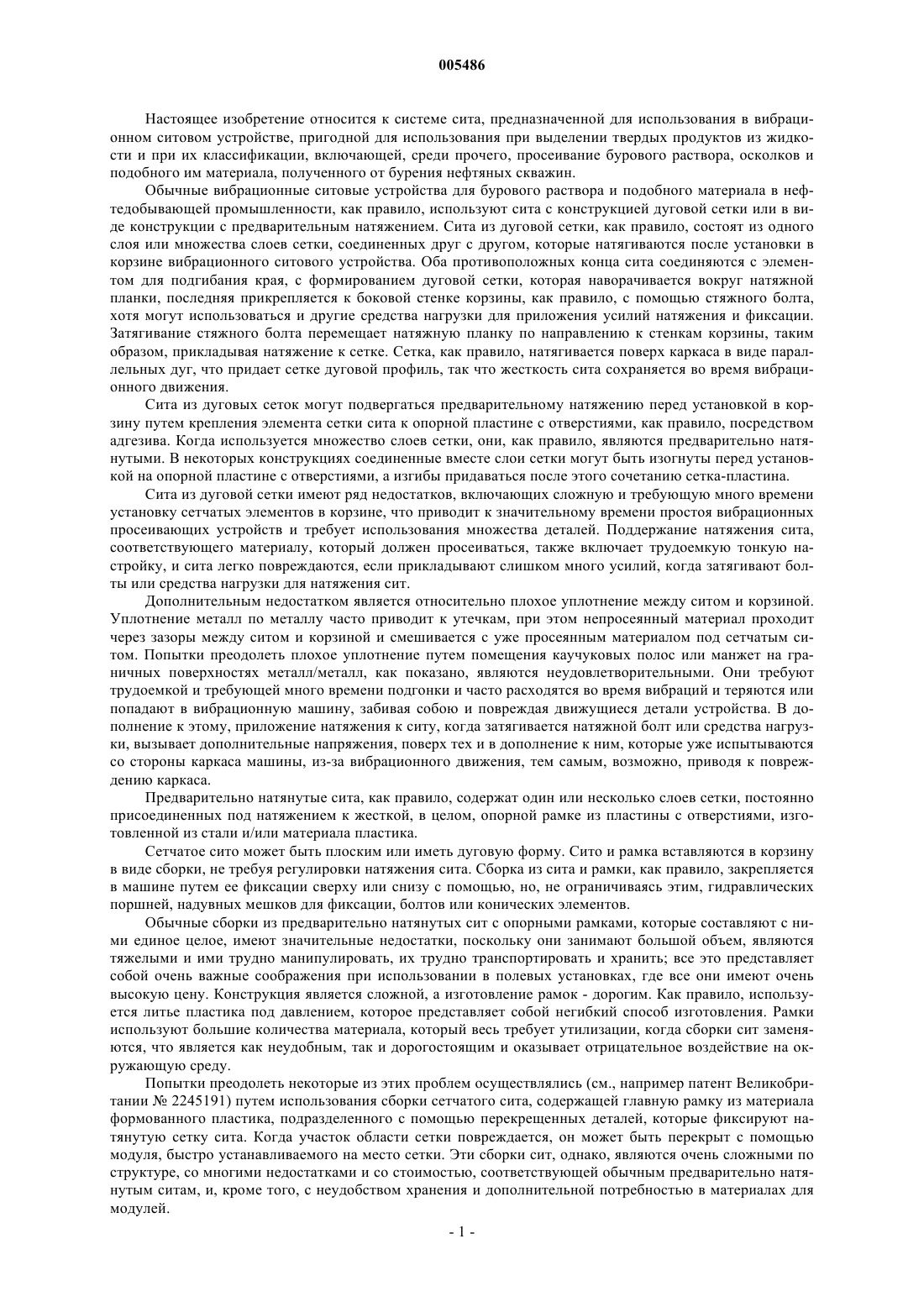 005486

Настоящее изобретение относится к системе сита, предназначенной для использования в вибрационном ситовом устройстве, пригодной для использования при выделении твердых продуктов из жидкости и при их классификации, включающей, среди прочего, просеивание бурового раствора, осколков и подобного им материала, полученного от бурения нефтяных скважин.

Обычные вибрационные ситовые устройства для бурового раствора и подобного материала в нефтедобывающей промышленности, как правило, используют сита с конструкцией дуговой сетки или в виде конструкции с предварительным натяжением. Сита из дуговой сетки, как правило, состоят из одного слоя или множества слоев сетки, соединенных друг с другом, которые натягиваются после установки в корзине вибрационного ситового устройства. Оба противоположных конца сита соединяются с элементом для подгибания края, с формированием дуговой сетки, которая наворачивается вокруг натяжной планки, последняя прикрепляется к боковой стенке корзины, как правило, с помощью стяжного болта, хотя могут использоваться и другие средства нагрузки для приложения усилий натяжения и фиксации. Затягивание стяжного болта перемещает натяжную планку по направлению к стенкам корзины, таким образом, прикладывая натяжение к сетке. Сетка, как правило, натягивается поверх каркаса в виде параллельных дуг, что придает сетке дуговой профиль, так что жесткость сита сохраняется во время вибрационного движения.

Сита из дуговых сеток могут подвергаться предварительному натяжению перед установкой в корзину путем крепления элемента сетки сита к опорной пластине с отверстиями, как правило, посредством адгезива. Когда используется множество слоев сетки, они, как правило, являются предварительно натянутыми. В некоторых конструкциях соединенные вместе слои сетки могут быть изогнуты перед установкой на опорной пластине с отверстиями, а изгибы придаваться после этого сочетанию сетка-пластина.

Сита из дуговой сетки имеют ряд недостатков, включающих сложную и требующую много времени установку сетчатых элементов в корзине, что приводит к значительному времени простоя вибрационных просеивающих устройств и требует использования множества деталей. Поддержание натяжения сита, соответствующего материалу, который должен просеиваться, также включает трудоемкую тонкую настройку, и сита легко повреждаются, если прикладывают слишком много усилий, когда затягивают болты или средства нагрузки для натяжения сит.

Дополнительным недостатком является относительно плохое уплотнение между ситом и корзиной. Уплотнение металл по металлу часто приводит к утечкам, при этом непросеянный материал проходит через зазоры между ситом и корзиной и смешивается с уже просеянным материалом под сетчатым ситом. Попытки преодолеть плохое уплотнение путем помещения каучуковых полос или манжет на граничных поверхностях металл/металл, как показано, являются неудовлетворительными. Они требуют трудоемкой и требующей много времени подгонки и часто расходятся во время вибраций и теряются или попадают в вибрационную машину, забивая собою и повреждая движущиеся детали устройства. В дополнение к этому, приложение натяжения к ситу, когда затягивается натяжной болт или средства нагрузки, вызывает дополнительные напряжения, поверх тех и в дополнение к ним, которые уже испытываются со стороны каркаса машины, из-за вибрационного движения, тем самым, возможно, приводя к повреждению каркаса.

Предварительно натянутые сита, как правило, содержат один или несколько слоев сетки, постоянно присоединенных под натяжением к жесткой, в целом, опорной рамке из пластины с отверстиями, изготовленной из стали и/или материала пластика.

Сетчатое сито может быть плоским или иметь дуговую форму. Сито и рамка вставляются в корзину в виде сборки, не требуя регулировки натяжения сита. Сборка из сита и рамки, как правило, закрепляется в машине путем ее фиксации сверху или снизу с помощью, но, не ограничиваясь этим, гидравлических поршней, надувных мешков для фиксации, болтов или конических элементов.

Обычные сборки из предварительно натянутых сит с опорными рамками, которые составляют с ними единое целое, имеют значительные недостатки, поскольку они занимают большой объем, являются тяжелыми и ими трудно манипулировать, их трудно транспортировать и хранить; все это представляет собой очень важные соображения при использовании в полевых установках, где все они имеют очень высокую цену. Конструкция является сложной, а изготовление рамок - дорогим. Как правило, используется литье пластика под давлением, которое представляет собой негибкий способ изготовления. Рамки используют большие количества материала, который весь требует утилизации, когда сборки сит заменяются, что является как неудобным, так и дорогостоящим и оказывает отрицательное воздействие на окружающую среду.

Попытки преодолеть некоторые из этих проблем осуществлялись (см., например патент Великобритании № 2245191) путем использования сборки сетчатого сита, содержащей главную рамку из материала формованного пластика, подразделенного с помощью перекрещенных деталей, которые фиксируют натянутую сетку сита. Когда участок области сетки повреждается, он может быть перекрыт с помощью модуля, быстро устанавливаемого на место сетки. Эти сборки сит, однако, являются очень сложными по структуре, со многими недостатками и со стоимостью, соответствующей обычным предварительно натянутым ситам, и, кроме того, с неудобством хранения и дополнительной потребностью в материалах для модулей.

- 1 -